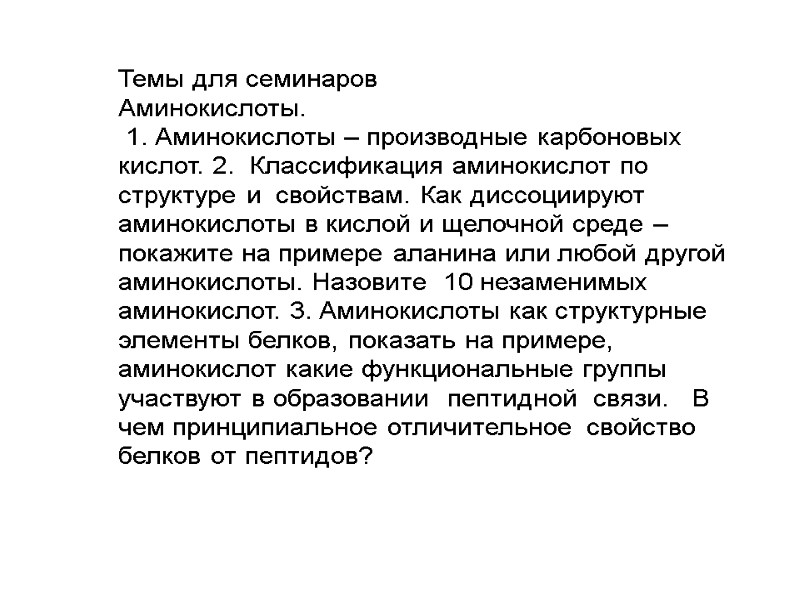 Темы для семинаров
Аминокислоты.

1. Аминокислоты – производные карбоновых кислот. 2. Классификация аминокислот по структуре и свойствам. Как диссоциируют аминокислоты в кислой и щелочной среде – покажите на примере аланина или любой другой аминокислоты. Назовите 10 незаменимых аминокислот. 3. Аминокислоты как структурные элементы белков, показать на примере, аминокислот какие функциональные группы участвуют в образовании пептидной связи. В чем принципиальное отличительное свойство белков от пептидов?